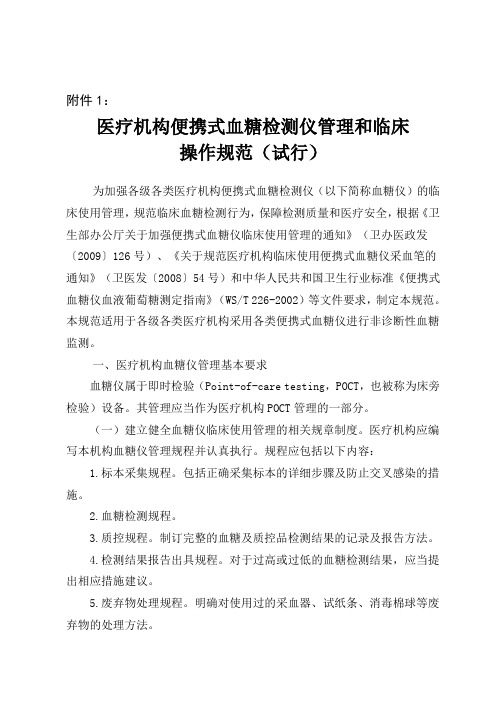 附件 1：

医疗机构便携式血糖检测仪管理和临床操作规范（试行）

为加强各级各类医疗机构便携式血糖检测仪（以下简称血糖仪）的临床使用管理，规范临床血糖检测行为，保障检测质量和医疗安全，根据《卫生部办公厅关于加强便携式血糖仪临床使用管理的通知》（卫办医政发〔2009〕126 号）、《关于规范医疗机构临床使用便携式血糖仪采血笔的通知》（卫医发〔2008〕54 号）和中华人民共和国卫生行业标准《便携式血糖仪血液葡萄糖测定指南》（WS/T 226-2002）等文件要求，制定本规范。本规范适用于各级各类医疗机构采用各类便携式血糖仪进行非诊断性血糖监测。

一、医疗机构血糖仪管理基本要求

血糖仪属于即时检验（Point-of-care testing，POCT，也被称为床旁检验）设备。其管理应当作为医疗机构 POCT 管理的一部分。

（一）建立健全血糖仪临床使用管理的相关规章制度。医疗机构应编写本机构血糖仪管理规程并认真执行。规程应包括以下内容：

1.标本采集规程。包括正确采集标本的详细步骤及防止交叉感染的措施。

2.血糖检测规程。

3.质控规程。制订完整的血糖及质控品检测结果的记录及报告方法。

4.检测结果报告出具规程。对于过高或过低的血糖检测结果，应当提出相应措施建议。

5.废弃物处理规程。明确对使用过的采血器、试纸条、消毒棉球等废弃物的处理方法。